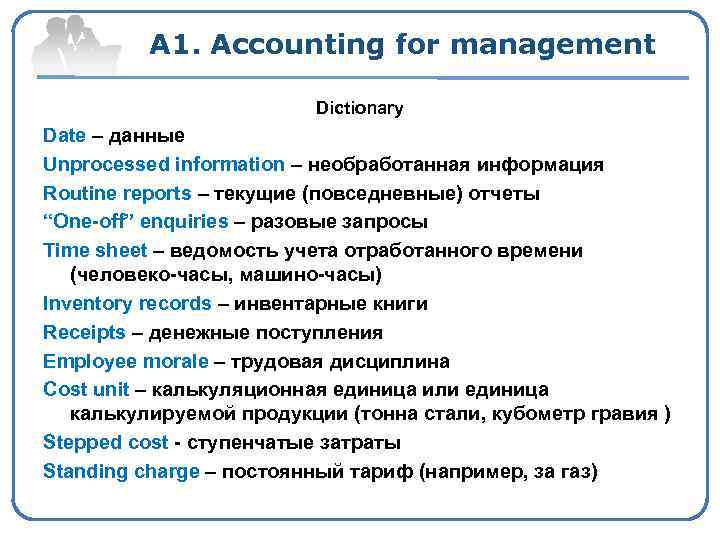 A1. Accounting for management

Dictionary

Date – данные

Unprocessed information – необработанная информация

Routine reports – текущие (повседневные) отчеты

“One-off’ enquiries – разовые запросы

Time sheet – ведомость учета отработанного времени (человеко-часы, машино-часы)

Inventory records – инвентарные книги

Receipts – денежные поступления

Employee morale – трудовая дисциплина

Cost unit – калькуляционная единица или единица калькулируемой продукции (тонна стали, кубометр гравия )

Stepped cost - ступенчатые затраты

Standing charge – постоянный тариф (например, за газ)